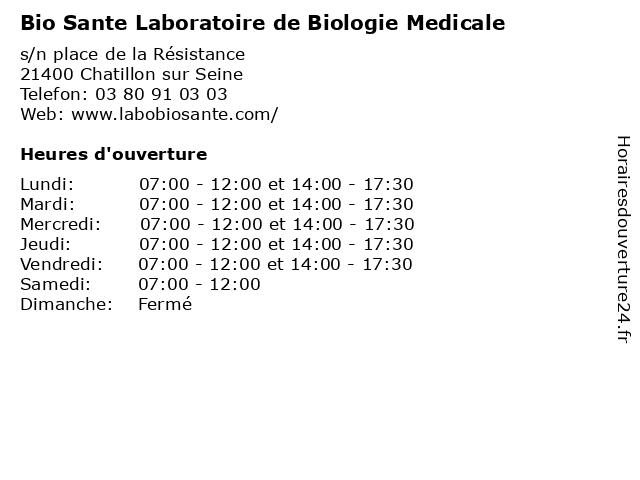 Bio Sante Laboratoire de Biologie Medicale

s/n place de la Résistance
21400 Chatillon sur Seine
Telefon: 03 80 91 03 03
Web: www.labobiosante.com/

Heures d'ouverture

| | |
|---|---|
| Lundi: | 07:00 - 12:00 et 14:00 - 17:30 |
| Mardi: | 07:00 - 12:00 et 14:00 - 17:30 |
| Mercredi: | 07:00 - 12:00 et 14:00 - 17:30 |
| Jeudi: | 07:00 - 12:00 et 14:00 - 17:30 |
| Vendredi: | 07:00 - 12:00 et 14:00 - 17:30 |
| Samedi: | 07:00 - 12:00 |
| Dimanche: | Fermé |

Horairesdouverture24.fr